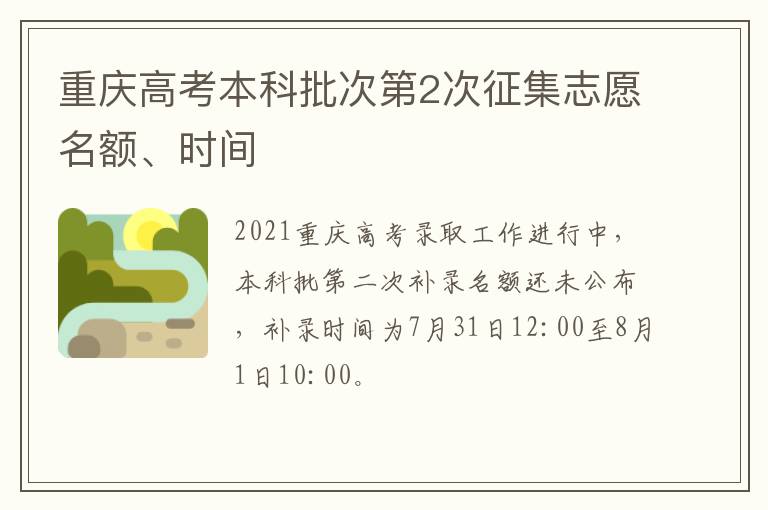 重庆高考本科批次第2次征集志愿名额、时间

2021重庆高考录取工作进行中，本科批第二次补录名额还未公布，补录时间为7月31日12:00至8月1日10:00。